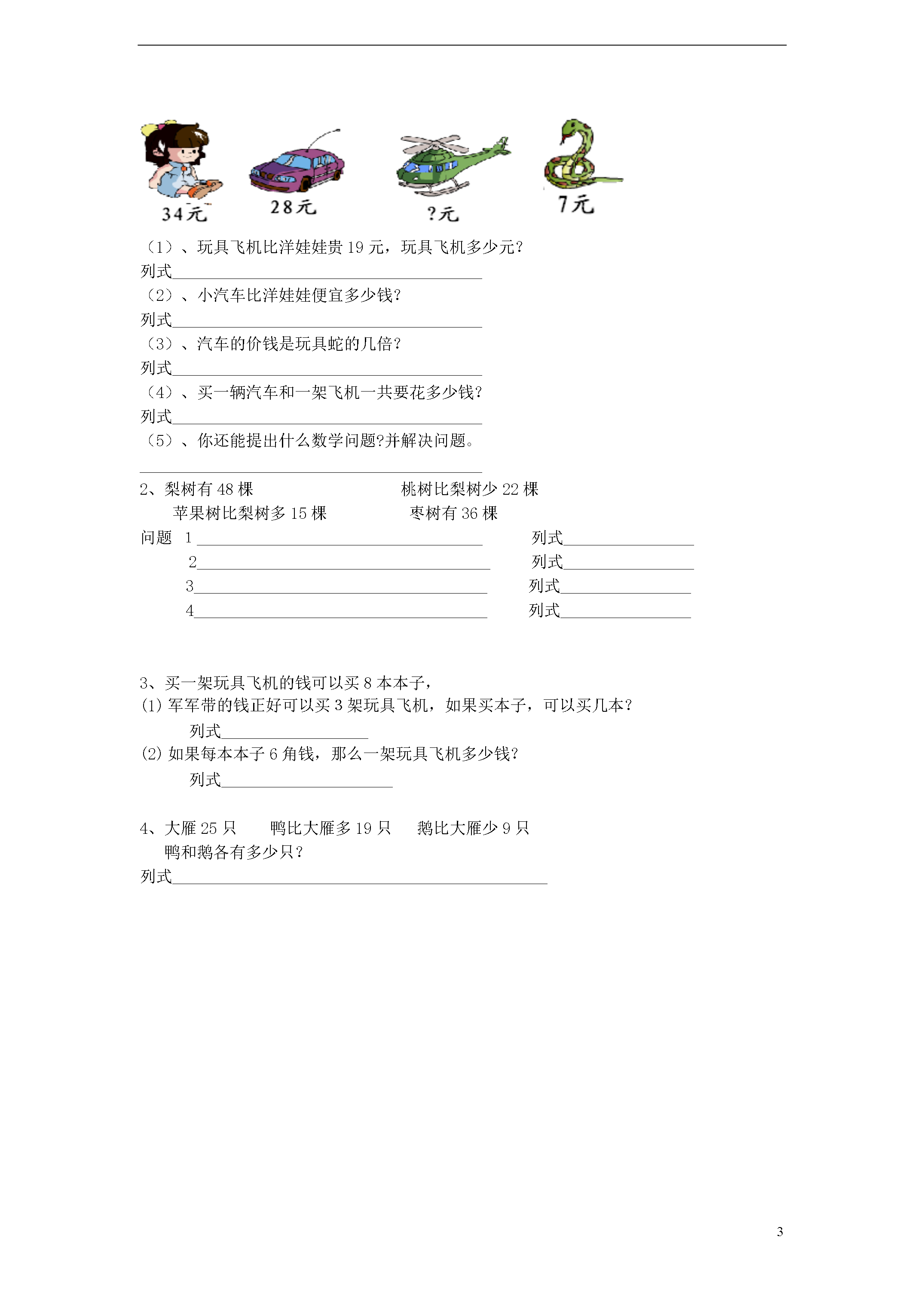 34元 28元 ?元 7元

(1)、玩具飞机比洋娃娃贵19元，玩具飞机多少元?
列式____
(2)、小汽车比洋娃娃便宜多少钱?
列式____
(3)、汽车的价钱是玩具蛇的几倍?
列式____
(4)、买一辆汽车和一架飞机一共要花多少钱?
列式____
(5)、你还能提出什么数学问题?并解决问题。
____

2、梨树有48棵 桃树比梨树少22棵
苹果树比梨树多15棵 枣树有36棵
问题 1____ 列式____
2____ 列式____
3____ 列式____
4____ 列式____

3、买一架玩具飞机的钱可以买8本本子，
(1)军军带的钱正好可以买3架玩具飞机，如果买本子，可以买几本?
列式____
(2)如果每本本子6角钱，那么一架玩具飞机多少钱?
列式____

4、大雁25只 鸭比大雁多19只 鹅比大雁少9只
鸭和鹅各有多少只?
列式____

3